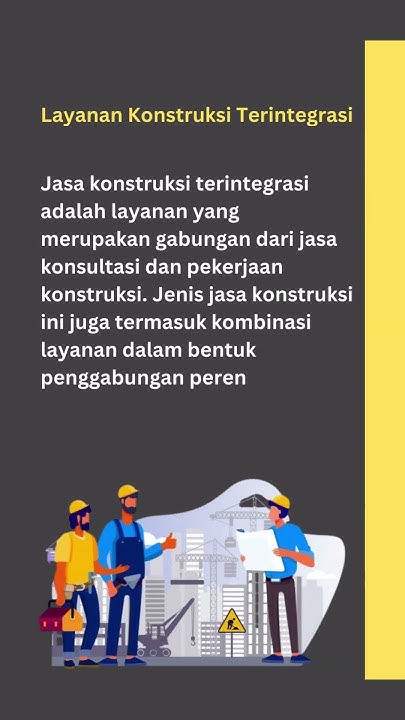 Layanan Konstruksi Terintegrasi

Jasa konstruksi terintegrasi adalah layanan yang merupakan gabungan dari jasa konsultasi dan pekerjaan konstruksi. Jenis jasa konstruksi ini juga termasuk kombinasi layanan dalam bentuk penggabungan peren